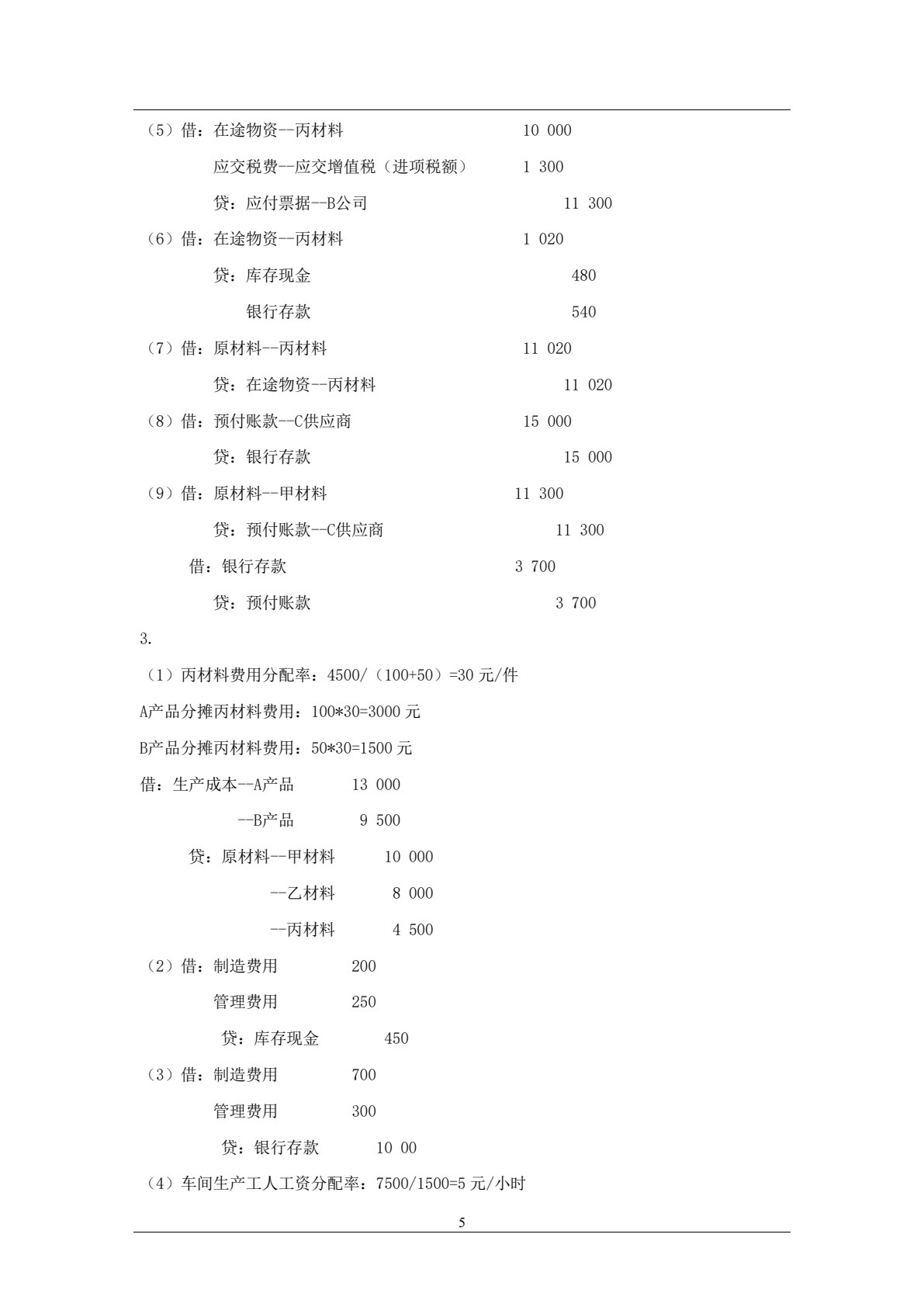 （5）借：在途物资--丙材料 10 000

应交税费--应交增值税（进项税额） 1 300

贷：应付票据--B公司 11 300

（6）借：在途物资--丙材料 1 020

贷：库存现金 480

银行存款 540

（7）借：原材料--丙材料 11 020

贷：在途物资--丙材料 11 020

（8）借：预付账款--C供应商 15 000

贷：银行存款 15 000

（9）借：原材料--甲材料 11 300

贷：预付账款--C供应商 11 300

借：银行存款 3 700

贷：预付账款 3 700

3.

（1）丙材料费用分配率：4500/（100+50）=30元/件

A产品分摊丙材料费用：100*30=3000元

B产品分摊丙材料费用：50*30=1500元

借：生产成本--A产品 13 000

--B产品 9 500

贷：原材料--甲材料 10 000

--乙材料 8 000

--丙材料 4 500

（2）借：制造费用 200

管理费用 250

贷：库存现金 450

（3）借：制造费用 700

管理费用 300

贷：银行存款 10 00

（4）车间生产工人工资分配率：7500/1500=5元/小时

5